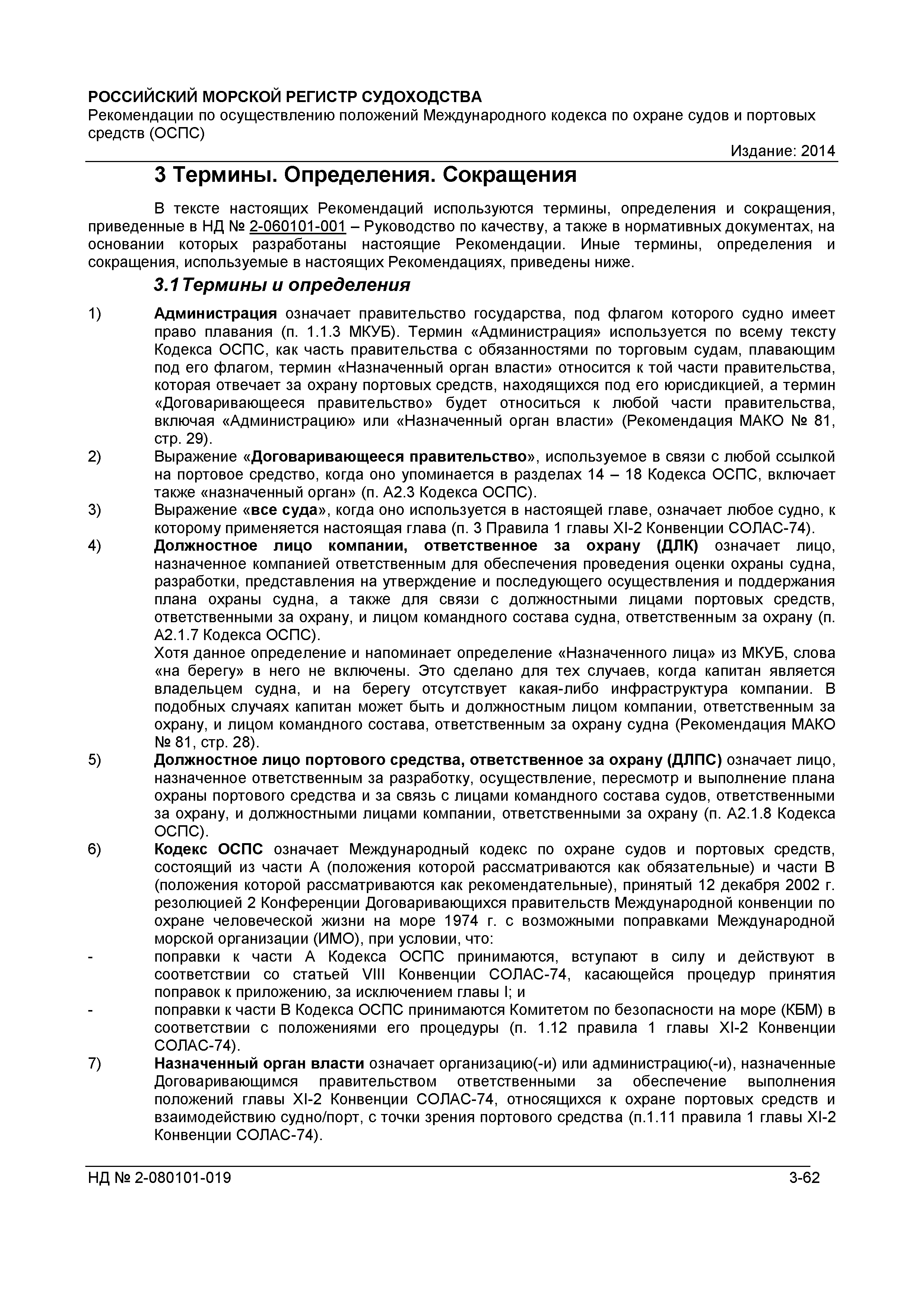 РОССИЙСКИЙ МОРСКОЙ РЕГИСТР СУДОХОДСТВА
Рекомендации по осуществлению положений Международного кодекса по охране судов и портовых средств (ОСПС)
Издание: 2014

3 Термины. Определения. Сокращения

В тексте настоящих Рекомендаций используются термины, определения и сокращения, приведенные в НД № 2-060101-001 – Руководство по качеству, а также в нормативных документах, на основании которых разработаны настоящие Рекомендации. Иные термины, определения и сокращения, используемые в настоящих Рекомендациях, приведены ниже.

3.1 Термины и определения

1) Администрация означает правительство государства, под флагом которого судно имеет право плавания (п. 1.1.3 МКУБ). Термин «Администрация» используется по всему тексту Кодекса ОСПС, как часть правительства с обязанностями по торговым судам, плавающим под его флагом, термин «Назначенный орган власти» относится к той части правительства, которая отвечает за охрану портовых средств, находящихся под его юрисдикцией, а термин «Договаривающееся правительство» будет относиться к любой части правительства, включая «Администрацию» или «Назначенный орган власти» (Рекомендация МАКО № 81, стр. 29).

2) Выражение «Договаривающееся правительство», используемое в связи с любой ссылкой на портовое средство, когда оно упоминается в разделах 14 – 18 Кодекса ОСПС, включает также «назначенный орган» (п. А2.3 Кодекса ОСПС).

3) Выражение «все суда», когда оно используется в настоящей главе, означает любое судно, к которому применяется настоящая глава (п. 3 Правила 1 главы XI-2 Конвенции СОЛАС-74).

4) Должностное лицо компании, ответственное за охрану (ДЛК) означает лицо, назначенное компанией ответственным для обеспечения проведения оценки охраны судна, разработки, представления на утверждение и последующего осуществления и поддержания плана охраны судна, а также для связи с должностными лицами портовых средств, ответственными за охрану, и лицом командного состава судна, ответственным за охрану (п. А2.1.7 Кодекса ОСПС).
Хотя данное определение и напоминает определение «Назначенного лица» из МКУБ, слова «на берегу» в него не включены. Это сделано для тех случаев, когда капитан является владельцем судна, и на берегу отсутствует какая-либо инфраструктура компании. В подобных случаях капитан может быть и должностным лицом компании, ответственным за охрану, и лицом командного состава, ответственным за охрану судна (Рекомендация МАКО № 81, стр. 28).

5) Должностное лицо портового средства, ответственное за охрану (ДЛПС) означает лицо, назначенное ответственным за разработку, осуществление, пересмотр и выполнение плана охраны портового средства и за связь с лицами командного состава судов, ответственными за охрану, и должностными лицами компании, ответственными за охрану (п. А2.1.8 Кодекса ОСПС).

6) Кодекс ОСПС означает Международный кодекс по охране судов и портовых средств, состоящий из части А (положения которой рассматриваются как обязательные) и части В (положения которой рассматриваются как рекомендательные), принятый 12 декабря 2002 г. резолюцией 2 Конференции Договаривающихся правительств Международной конвенции по охране человеческой жизни на море 1974 г. с возможными поправками Международной морской организации (ИМО), при условии, что:
- поправки к части А Кодекса ОСПС принимаются, вступают в силу и действуют в соответствии со статьей VIII Конвенции СОЛАС-74, касающейся процедур принятия поправок к приложению, за исключением главы I; и
- поправки к части В Кодекса ОСПС принимаются Комитетом по безопасности на море (КБМ) в соответствии с положениями его процедуры (п. 1.12 правила 1 главы XI-2 Конвенции СОЛАС-74).

7) Назначенный орган власти означает организацию(-и) или администрацию(-и), назначенные Договаривающимся правительством ответственными за обеспечение выполнения положений главы XI-2 Конвенции СОЛАС-74, относящихся к охране портовых средств и взаимодействию судно/порт, с точки зрения портового средства (п.1.11 правила 1 главы XI-2 Конвенции СОЛАС-74).

НД № 2-080101-019 3-62